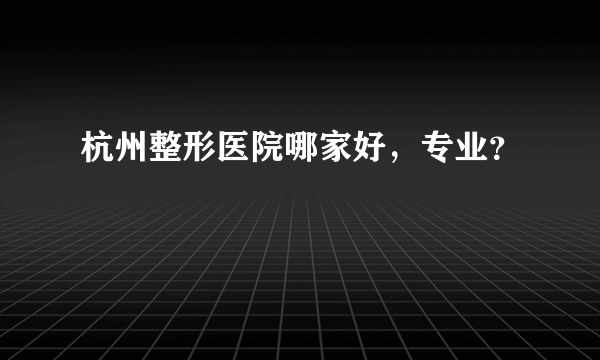 杭州整形医院哪家好，专业?